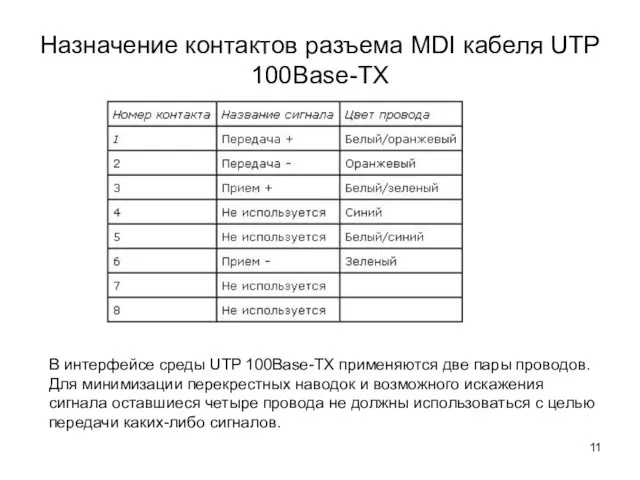 Назначение контактов разъема MDI кабеля UTP 100Base-TX

| Номер контакта | Название сигнала | Цвет провода |
|---|---|---|
| 1 | Передача + | Белый/оранжевый |
| 2 | Передача - | Оранжевый |
| 3 | Прием + | Белый/зеленый |
| 4 | Не используется | Синий |
| 5 | Не используется | Белый/синий |
| 6 | Прием - | Зеленый |
| 7 | Не используется | |
| 8 | Не используется | |

В интерфейсе среды UTP 100Base-TX применяются две пары проводов. Для минимизации перекрестных наводок и возможного искажения сигнала оставшиеся четыре провода не должны использоваться с целью передачи каких-либо сигналов.

11